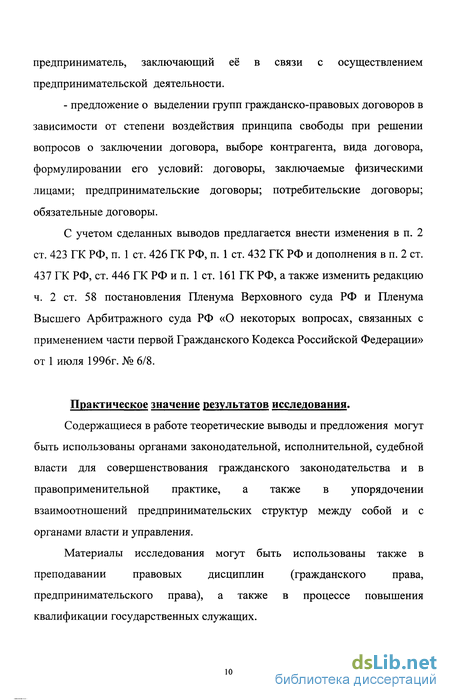 предприниматель, заключающий её в связи с осуществлением предпринимательской деятельности.

- предложение о выделении групп гражданско-правовых договоров в зависимости от степени воздействия принципа свободы при решении вопросов о заключении договора, выборе контрагента, вида договора, формулировании его условий: договоры, заключаемые физическими лицами; предпринимательские договоры; потребительские договоры; обязательные договоры.

С учетом сделанных выводов предлагается внести изменения в п. 2 ст. 423 ГК РФ, п. 1 ст. 426 ГК РФ, п. 1 ст. 432 ГК РФ и дополнения в п. 2 ст. 437 ГК РФ, ст. 446 ГК РФ и п. 1 ст. 161 ГК РФ, а также изменить редакцию ч. 2 ст. 58 постановления Пленума Верховного суда РФ и Пленума Высшего Арбитражного суда РФ «О некоторых вопросах, связанных с применением части первой Гражданского Кодекса Российской Федерации» от 1 июля 1996г. № 6/8.

Практическое значение результатов исследования.

Содержащиеся в работе теоретические выводы и предложения могут быть использованы органами законодательной, исполнительной, судебной власти для совершенствования гражданского законодательства и в правоприменительной практике, а также в упорядочении взаимоотношений предпринимательских структур между собой и с органами власти и управления.

Материалы исследования могут быть использованы также в преподавании правовых дисциплин (гражданского права, предпринимательского права), а также в процессе повышения квалификации государственных служащих.

10

dsLib.net
библиотека диссертаций